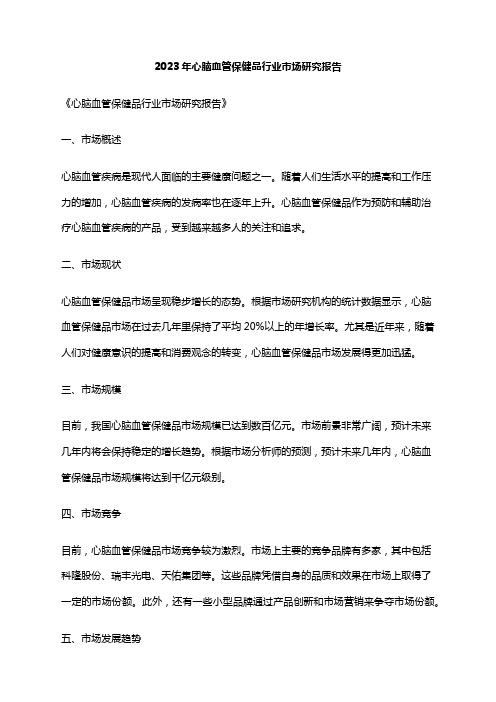 2023年心脑血管保健品行业市场研究报告

《心脑血管保健品行业市场研究报告》

一、市场概述

心脑血管疾病是现代人面临的主要健康问题之一。随着人们生活水平的提高和工作压力的增加，心脑血管疾病的发病率也在逐年上升。心脑血管保健品作为预防和辅助治疗心脑血管疾病的产品，受到越来越多人的关注和追求。

二、市场现状

心脑血管保健品市场呈现稳步增长的态势。根据市场研究机构的统计数据显示，心脑血管保健品市场在过去几年里保持了平均20%以上的年增长率。尤其是近年来，随着人们对健康意识的提高和消费观念的转变，心脑血管保健品市场发展得更加迅猛。

三、市场规模

目前，我国心脑血管保健品市场规模已达到数百亿元。市场前景非常广阔，预计未来几年内将会保持稳定的增长趋势。根据市场分析师的预测，预计未来几年内，心脑血管保健品市场规模将达到千亿元级别。

四、市场竞争

目前，心脑血管保健品市场竞争较为激烈。市场上主要的竞争品牌有多家，其中包括科隆股份、瑞丰光电、天佑集团等。这些品牌凭借自身的品质和效果在市场上取得了一定的市场份额。此外，还有一些小型品牌通过产品创新和市场营销来争夺市场份额。

五、市场发展趋势